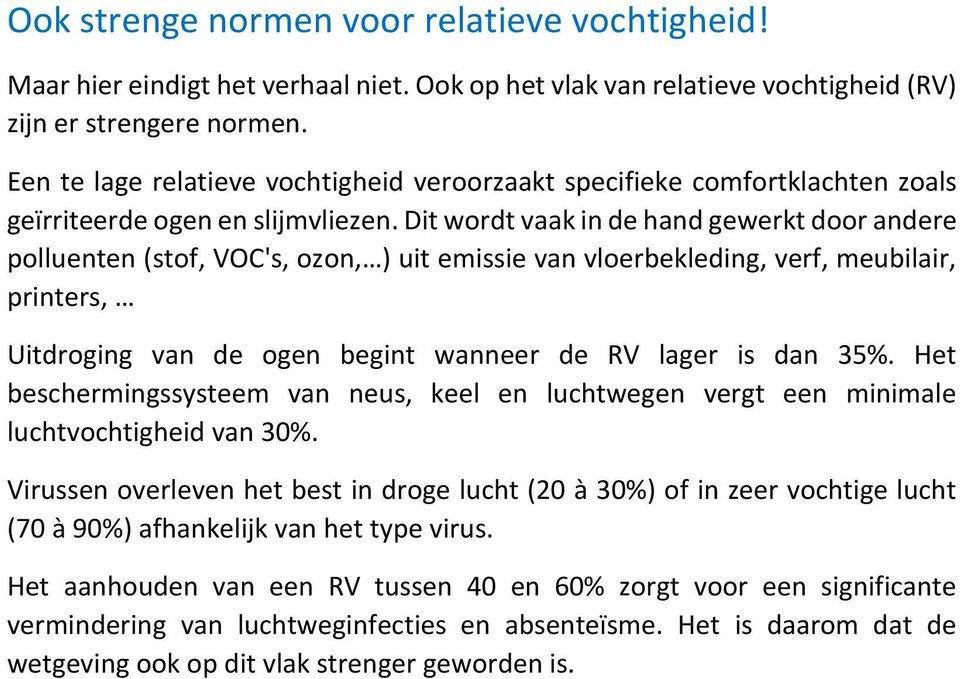 Ook strenge normen voor relatieve vochtigheid!

Maar hier eindigt het verhaal niet. Ook op het vlak van relatieve vochtigheid (RV) zijn er strengere normen.

Een te lage relatieve vochtigheid veroorzaakt specifieke comfortklachten zoals geïrriteerde ogen en slijmvliezen. Dit wordt vaak in de hand gewerkt door andere polluenten (stof, VOC's, ozon,…) uit emissie van vloerbekleding, verf, meubilair, printers, …

Uitdroging van de ogen begint wanneer de RV lager is dan 35%. Het beschermingssysteem van neus, keel en luchtwegen vergt een minimale luchtvochtigheid van 30%.

Virussen overleven het best in droge lucht (20 à 30%) of in zeer vochtige lucht (70 à 90%) afhankelijk van het type virus.

Het aanhouden van een RV tussen 40 en 60% zorgt voor een significante vermindering van luchtweginfecties en absenteïsme. Het is daarom dat de wetgeving ook op dit vlak strenger geworden is.